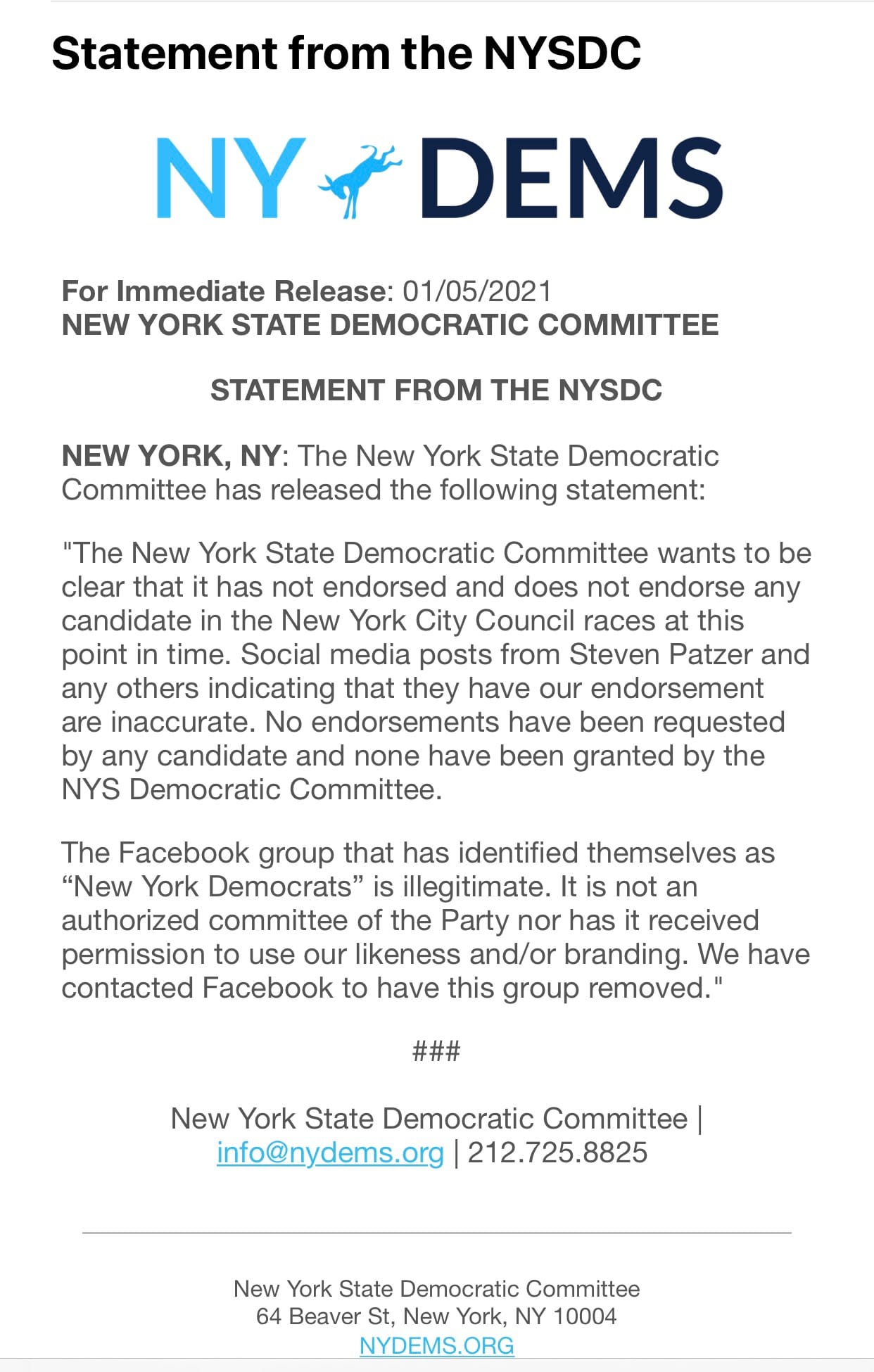 Statement from the NYSDC

NY DEMS

For Immediate Release: 01/05/2021
NEW YORK STATE DEMOCRATIC COMMITTEE

STATEMENT FROM THE NYSDC

NEW YORK, NY: The New York State Democratic Committee has released the following statement:

"The New York State Democratic Committee wants to be clear that it has not endorsed and does not endorse any candidate in the New York City Council races at this point in time. Social media posts from Steven Patzer and any others indicating that they have our endorsement are inaccurate. No endorsements have been requested by any candidate and none have been granted by the NYS Democratic Committee.

The Facebook group that has identified themselves as “New York Democrats” is illegitimate. It is not an authorized committee of the Party nor has it received permission to use our likeness and/or branding. We have contacted Facebook to have this group removed."

###

New York State Democratic Committee | info@nydems.org | 212.725.8825

New York State Democratic Committee
64 Beaver St, New York, NY 10004
NYDEMS.ORG